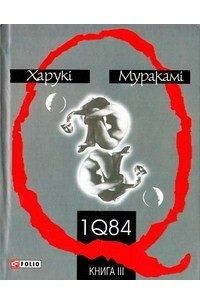 Харукі Муракамі

1Q84

FOLIO

КНИГА III